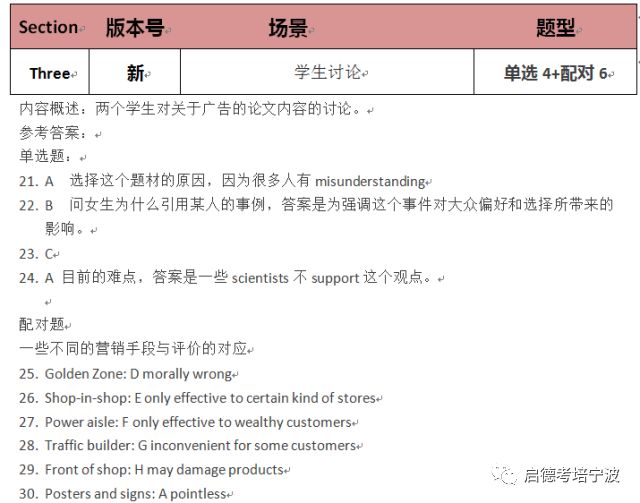 | Section | 版本号 | 场景 | 题型 |
|---|---|---|---|
| Three | 新 | 学生讨论 | 单选 4+配对 6 |

内容概述：两个学生对关于广告的论文内容的讨论。

参考答案：

单选题：

21. A 选择这个题材的原因，因为很多人有 misunderstanding

22. B 问女生为什么引用某人的事例，答案是为强调这个事件对大众偏好和选择所带来的影响。

23. C

24. A 目前的难点，答案是一些 scientists 不 support 这个观点。

配对题

一些不同的营销手段与评价的对应

25. Golden Zone: D morally wrong

26. Shop-in-shop: E only effective to certain kind of stores

27. Power aisle: F only effective to wealthy customers

28. Traffic builder: G inconvenient for some customers

29. Front of shop: H may damage products

30. Posters and signs: A pointless

启德考培宁波